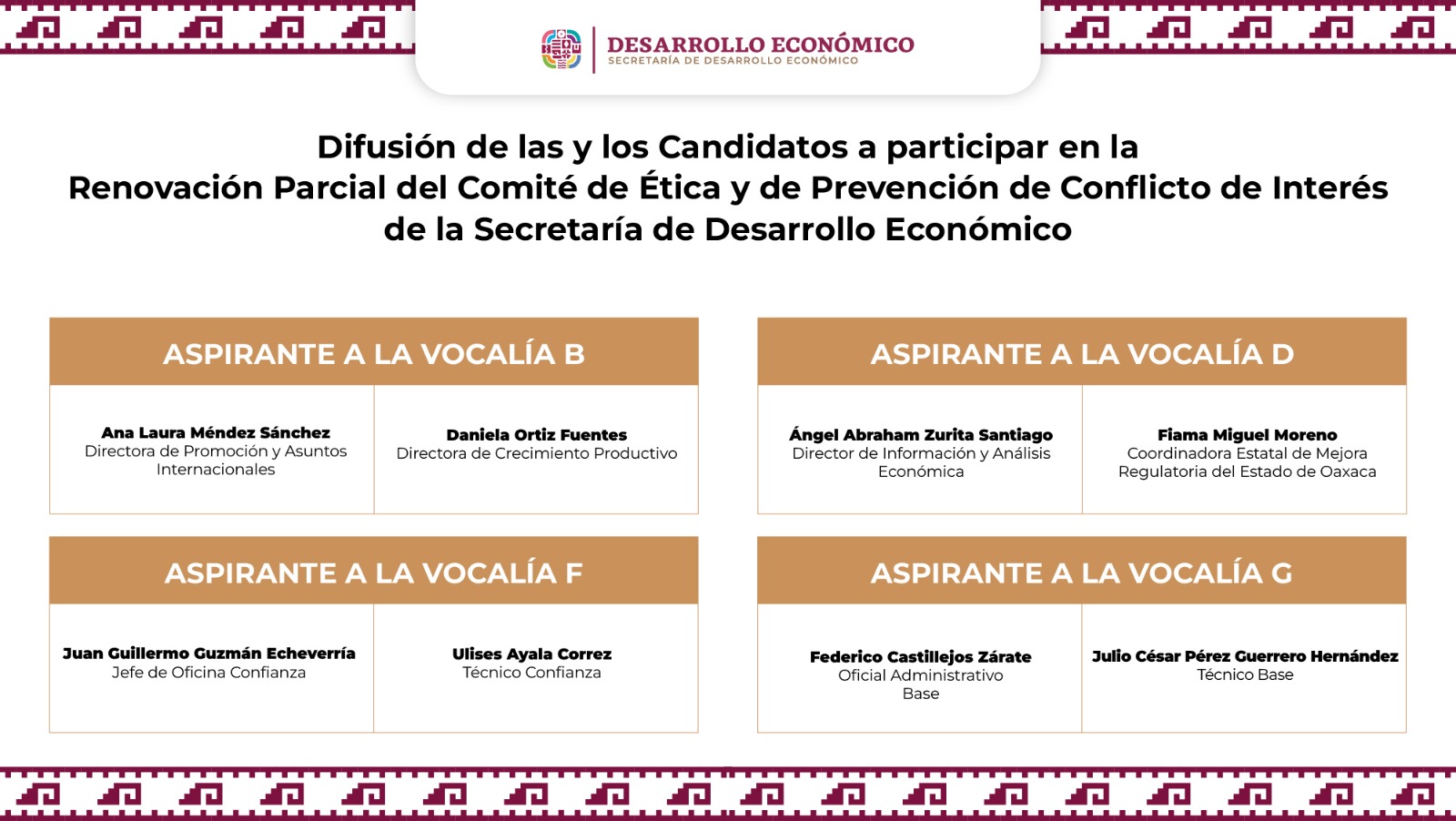 DESARROLLO ECONÓMICO
SECRETARÍA DE DESARROLLO ECONÓMICO

Difusión de las y los Candidatos a participar en la Renovación Parcial del Comité de Ética y de Prevención de Conflicto de Interés de la Secretaría de Desarrollo Económico

ASPIRANTE A LA VOCALÍA B

Ana Laura Méndez Sánchez
Directora de Promoción y Asuntos Internacionales

Daniela Ortiz Fuentes
Directora de Crecimiento Productivo

ASPIRANTE A LA VOCALÍA F

Juan Guillermo Guzmán Echeverría
Jefe de Oficina Confianza

Ulises Ayala Correz
Técnico Confianza

ASPIRANTE A LA VOCALÍA D

Ángel Abraham Zurita Santiago
Director de Información y Análisis Económica

Fiama Miguel Moreno
Coordinadora Estatal de Mejora Regulatoria del Estado de Oaxaca

ASPIRANTE A LA VOCALÍA G

Federico Castillejos Zárate
Oficial Administrativo
Base

Julio César Pérez Guerrero Hernández
Técnico Base